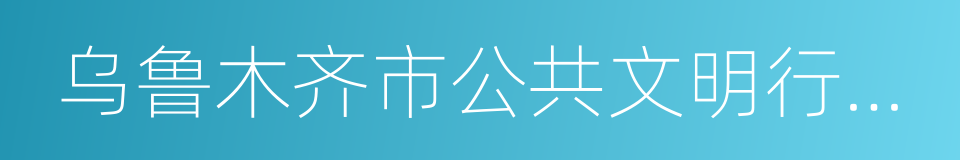 乌鲁木齐市公共文明行…